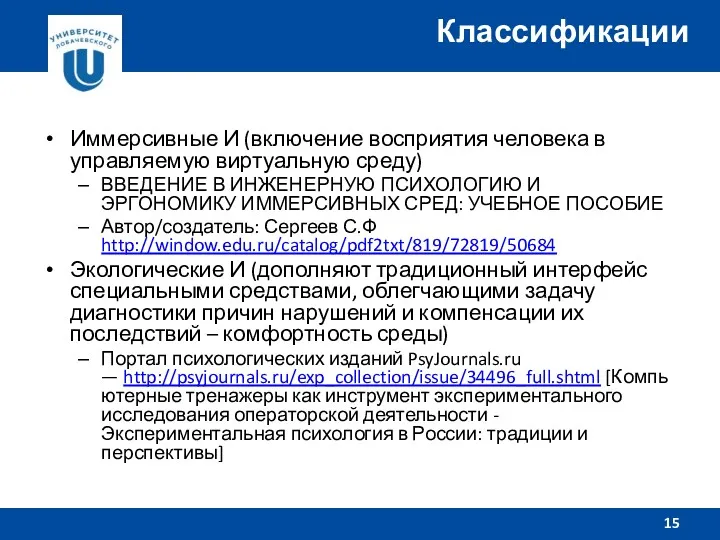 УНИВЕРСИТЕТ ЛОБАЧЕВСКОГО

Классификации

• Иммерсивные И (включение восприятия человека в управляемую виртуальную среду)
– ВВЕДЕНИЕ В ИНЖЕНЕРНУЮ ПСИХОЛОГИЮ И ЭРГОНОМИКУ ИММЕРСИВНЫХ СРЕД: УЧЕБНОЕ ПОСОБИЕ
– Автор/создатель: Сергеев С.Ф http://window.edu.ru/catalog/pdf2txt/819/72819/50684
• Экологические И (дополняют традиционный интерфейс специальными средствами, облегчающими задачу диагностики причин нарушений и компенсации их последствий – комфортность среды)
– Портал психологических изданий PsyJournals.ru — http://psyjournals.ru/exp_collection/issue/34496_full.shtml [Компьютерные тренажеры как инструмент экспериментального исследования операторской деятельности - Экспериментальная психология в России: традиции и перспективы]

15